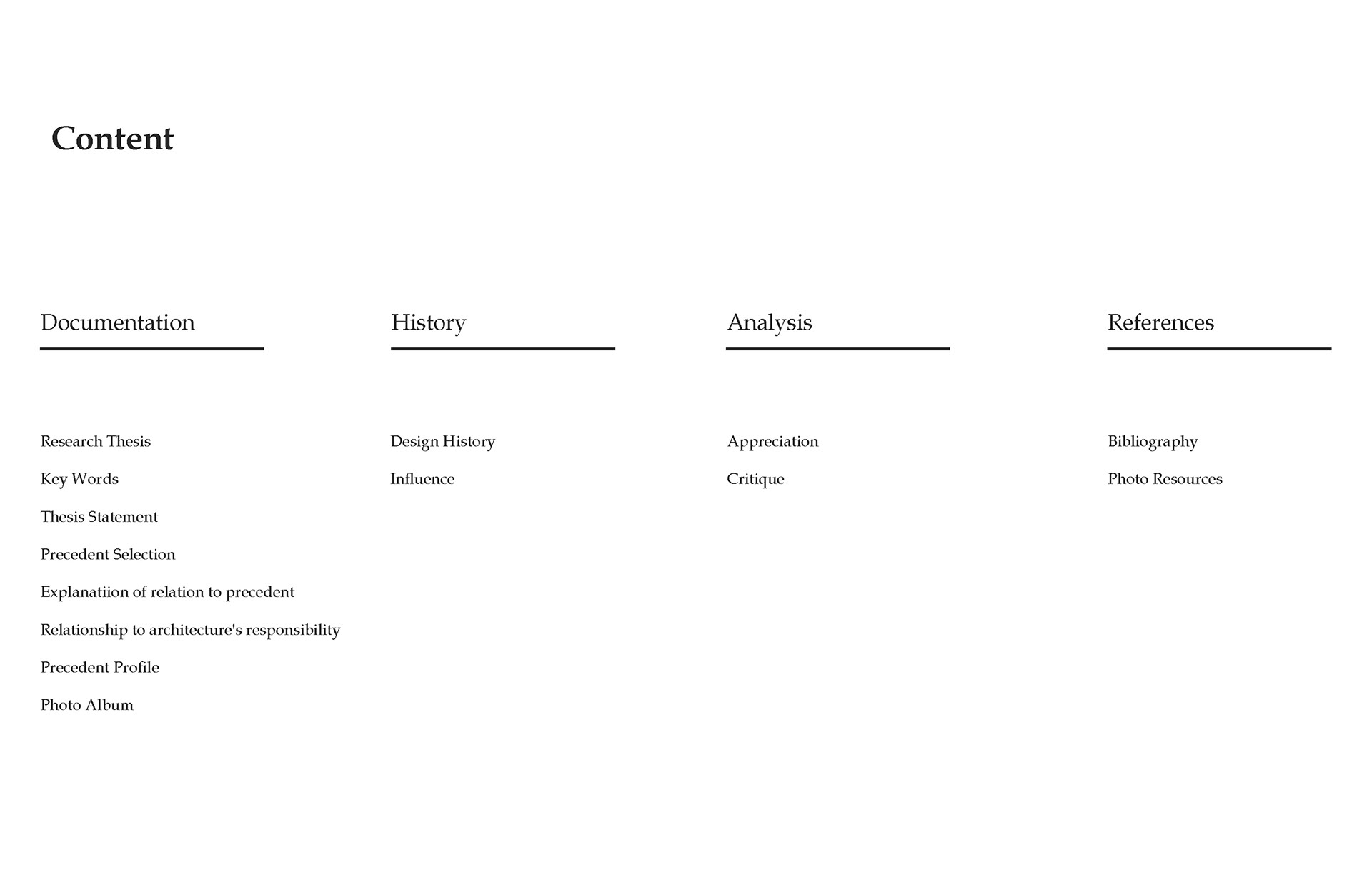 Content

Documentation

Research Thesis

Key Words

Thesis Statement

Precedent Selection

Explanatiion of relation to precedent

Relationship to architecture's responsibility

Precedent Profile

Photo Album

History

Design History

Influence

Analysis

Appreciation

Critique

References

Bibliography

Photo Resources